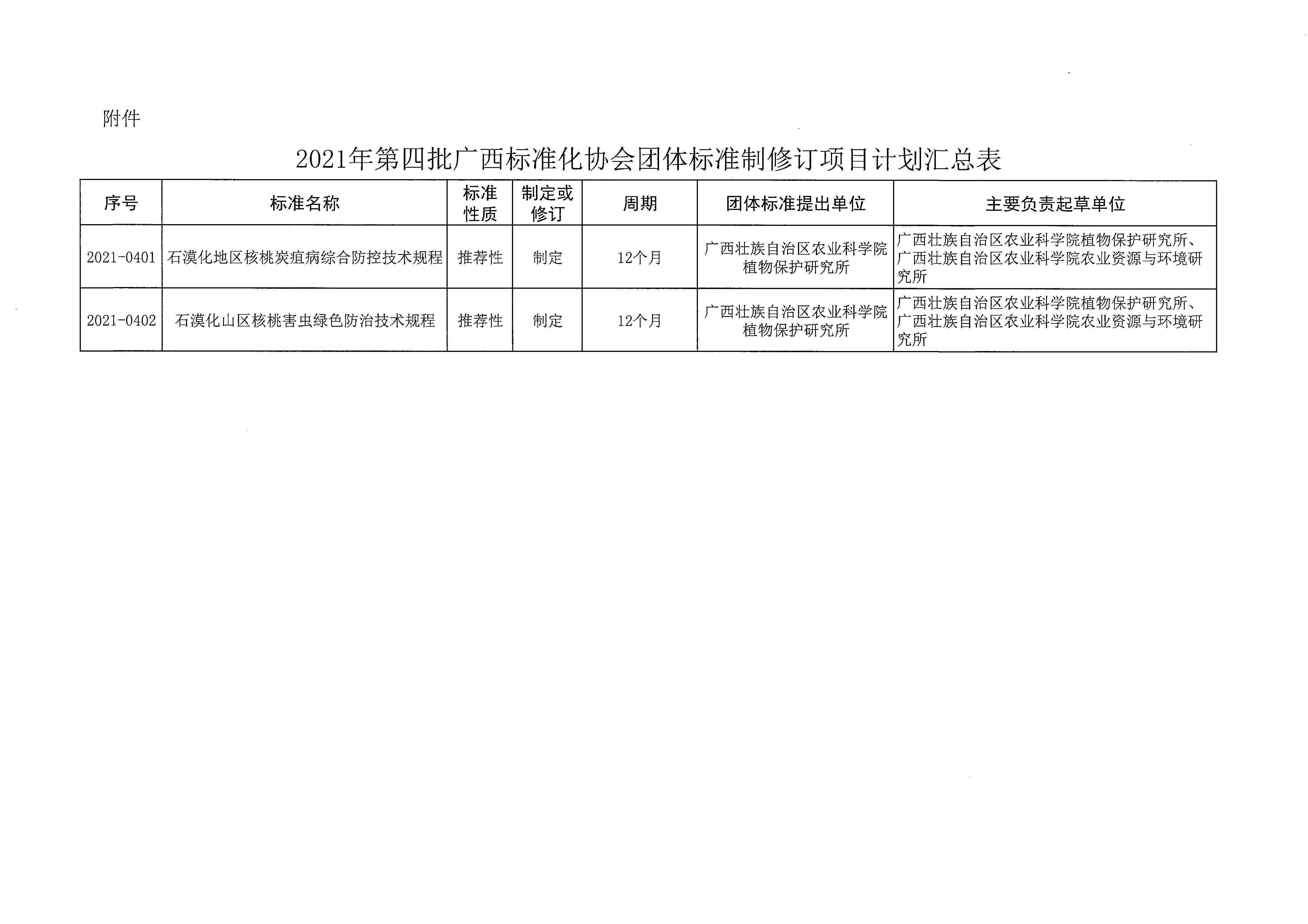 附件

2021年第四批广西标准化协会团体标准制修订项目计划汇总表

| 序号 | 标准名称 | 标准性质 | 制定或修订 | 周期 | 团体标准提出单位 | 主要负责起草单位 |
|---|---|---|---|---|---|---|
| 2021-0401 | 石漠化地区核桃炭疽病综合防控技术规程 | 推荐性 | 制定 | 12个月 | 广西壮族自治区农业科学院植物保护研究所 | 广西壮族自治区农业科学院植物保护研究所、广西壮族自治区农业科学院农业资源与环境研究所 |
| 2021-0402 | 石漠化山区核桃害虫绿色防治技术规程 | 推荐性 | 制定 | 12个月 | 广西壮族自治区农业科学院植物保护研究所 | 广西壮族自治区农业科学院植物保护研究所、广西壮族自治区农业科学院农业资源与环境研究所 |